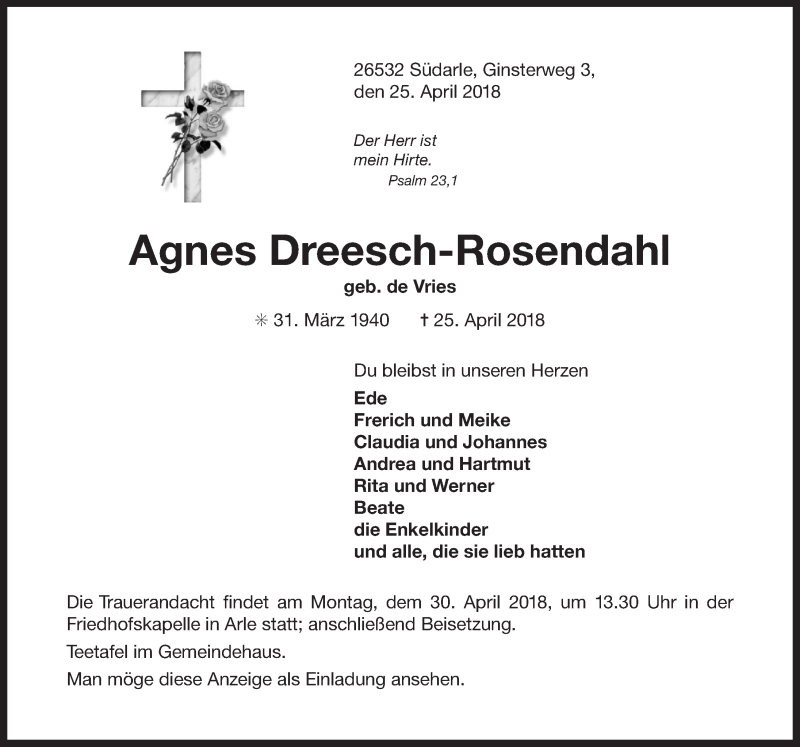 26532 Südarle, Ginsterweg 3,
den 25. April 2018

Der Herr ist
mein Hirte.
Psalm 23,1

Agnes Dreesch-Rosendahl
geb. de Vries

✳ 31. März 1940 † 25. April 2018

Du bleibst in unseren Herzen
Ede
Frerich und Meike
Claudia und Johannes
Andrea und Hartmut
Rita und Werner
Beate
die Enkelkinder
und alle, die sie lieb hatten

Die Trauerandacht findet am Montag, dem 30. April 2018, um 13.30 Uhr in der Friedhofskapelle in Arle statt; anschließend Beisetzung.

Teetafel im Gemeindehaus.

Man möge diese Anzeige als Einladung ansehen.